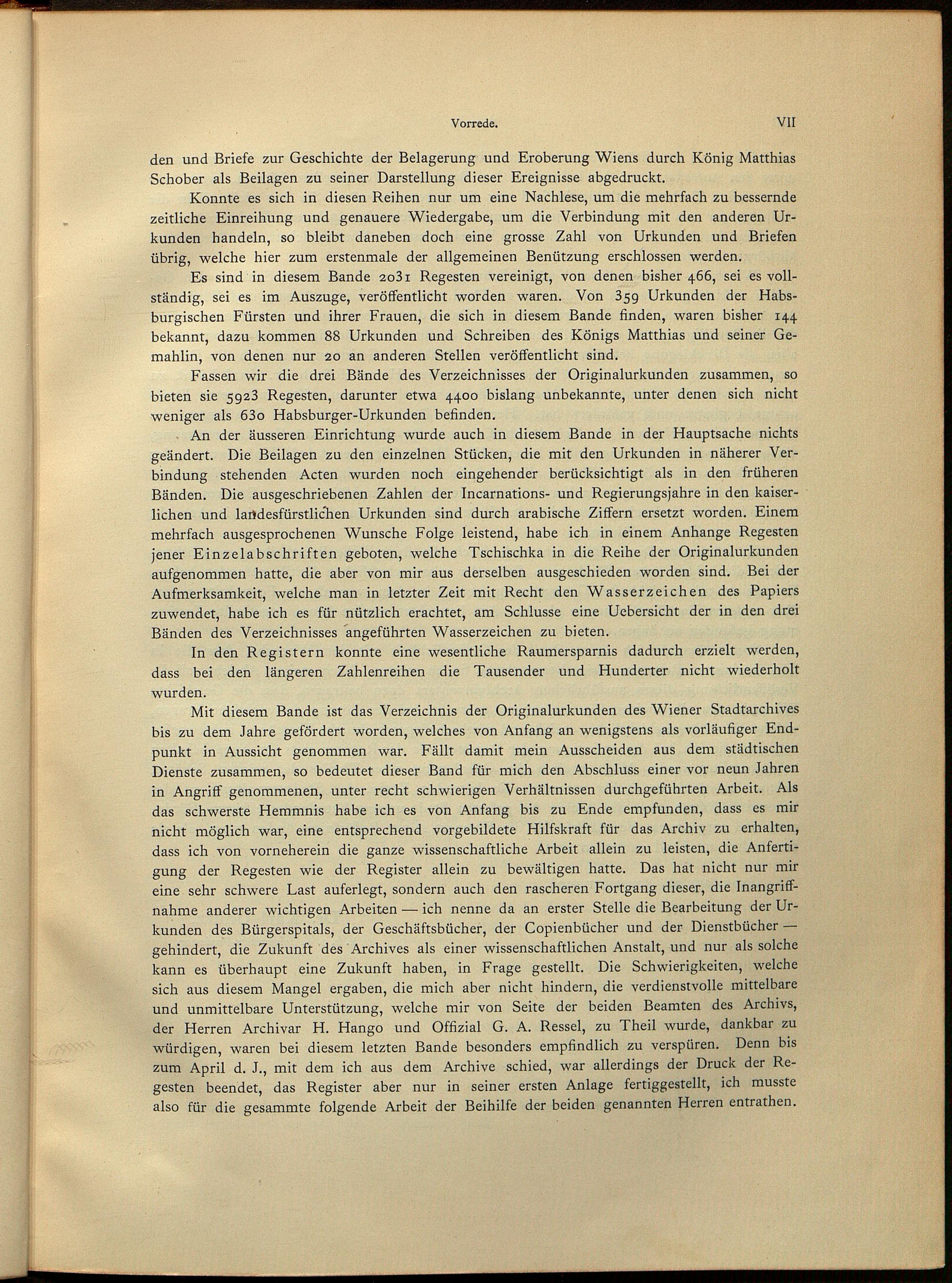 Vorrede. VII

den und Briefe zur Geschichte der Belagerung und Eroberung Wiens durch König Matthias Schober als Beilagen zu seiner Darstellung dieser Ereignisse abgedruckt.

Konnte es sich in diesen Reihen nur um eine Nachlese, um die mehrfach zu bessernde zeitliche Einreihung und genauere Wiedergabe, um die Verbindung mit den anderen Urkunden handeln, so bleibt daneben doch eine grosse Zahl von Urkunden und Briefen übrig, welche hier zum erstenmale der allgemeinen Benützung erschlossen werden.

Es sind in diesem Bande 2031 Regesten vereinigt, von denen bisher 466, sei es vollständig, sei es im Auszuge, veröffentlicht worden waren. Von 359 Urkunden der Habsburgischen Fürsten und ihrer Frauen, die sich in diesem Bande finden, waren bisher 144 bekannt, dazu kommen 88 Urkunden und Schreiben des Königs Matthias und seiner Gemahlin, von denen nur 20 an anderen Stellen veröffentlicht sind.

Fassen wir die drei Bände des Verzeichnisses der Originalurkunden zusammen, so bieten sie 5923 Regesten, darunter etwa 4400 bislang unbekannte, unter denen sich nicht weniger als 630 Habsburger-Urkunden befinden.

An der äusseren Einrichtung wurde auch in diesem Bande in der Hauptsache nichts geändert. Die Beilagen zu den einzelnen Stücken, die mit den Urkunden in näherer Verbindung stehenden Acten wurden noch eingehender berücksichtigt als in den früheren Bänden. Die ausgeschriebenen Zahlen der Incarnations- und Regierungsjahre in den kaiserlichen und landesfürstlichen Urkunden sind durch arabische Ziffern ersetzt worden. Einem mehrfach ausgesprochenen Wunsche Folge leistend, habe ich in einem Anhange Regesten jener Einzelabschriften geboten, welche Tschischka in die Reihe der Originalurkunden aufgenommen hatte, die aber von mir aus derselben ausgeschieden worden sind. Bei der Aufmerksamkeit, welche man in letzter Zeit mit Recht den Wasserzeichen des Papiers zuwendet, habe ich es für nützlich erachtet, am Schlusse eine Uebersicht der in den drei Bänden des Verzeichnisses angeführten Wasserzeichen zu bieten.

In den Registern konnte eine wesentliche Raumersparnis dadurch erzielt werden, dass bei den längeren Zahlenreihen die Tausender und Hunderter nicht wiederholt wurden.

Mit diesem Bande ist das Verzeichnis der Originalurkunden des Wiener Stadtarchives bis zu dem Jahre gefördert worden, welches von Anfang an wenigstens als vorläufiger Endpunkt in Aussicht genommen war. Fällt damit mein Ausscheiden aus dem städtischen Dienste zusammen, so bedeutet dieser Band für mich den Abschluss einer vor neun Jahren in Angriff genommenen, unter recht schwierigen Verhältnissen durchgeführten Arbeit. Als das schwerste Hemmnis habe ich es von Anfang bis zu Ende empfunden, dass es mir nicht möglich war, eine entsprechend vorgebildete Hilfskraft für das Archiv zu erhalten, dass ich von vorneherein die ganze wissenschaftliche Arbeit allein zu leisten, die Anfertigung der Regesten wie der Register allein zu bewältigen hatte. Das hat nicht nur mir eine sehr schwere Last auferlegt, sondern auch den rascheren Fortgang dieser, die Inangriffnahme anderer wichtigen Arbeiten — ich nenne da an erster Stelle die Bearbeitung der Urkunden des Bürgerspitals, der Geschäftsbücher, der Copienbücher und der Dienstbücher — gehindert, die Zukunft des Archives als einer wissenschaftlichen Anstalt, und nur als solche kann es überhaupt eine Zukunft haben, in Frage gestellt. Die Schwierigkeiten, welche sich aus diesem Mangel ergaben, die mich aber nicht hindern, die verdienstvolle mittelbare und unmittelbare Unterstützung, welche mir von Seite der beiden Beamten des Archivs, der Herren Archivar H. Hango und Offizial G. A. Ressel, zu Theil wurde, dankbar zu würdigen, waren bei diesem letzten Bande besonders empfindlich zu verspüren. Denn bis zum April d. J., mit dem ich aus dem Archive schied, war allerdings der Druck der Regesten beendet, das Register aber nur in seiner ersten Anlage fertiggestellt, ich musste also für die gesammte folgende Arbeit der Beihilfe der beiden genannten Herren entrathen.